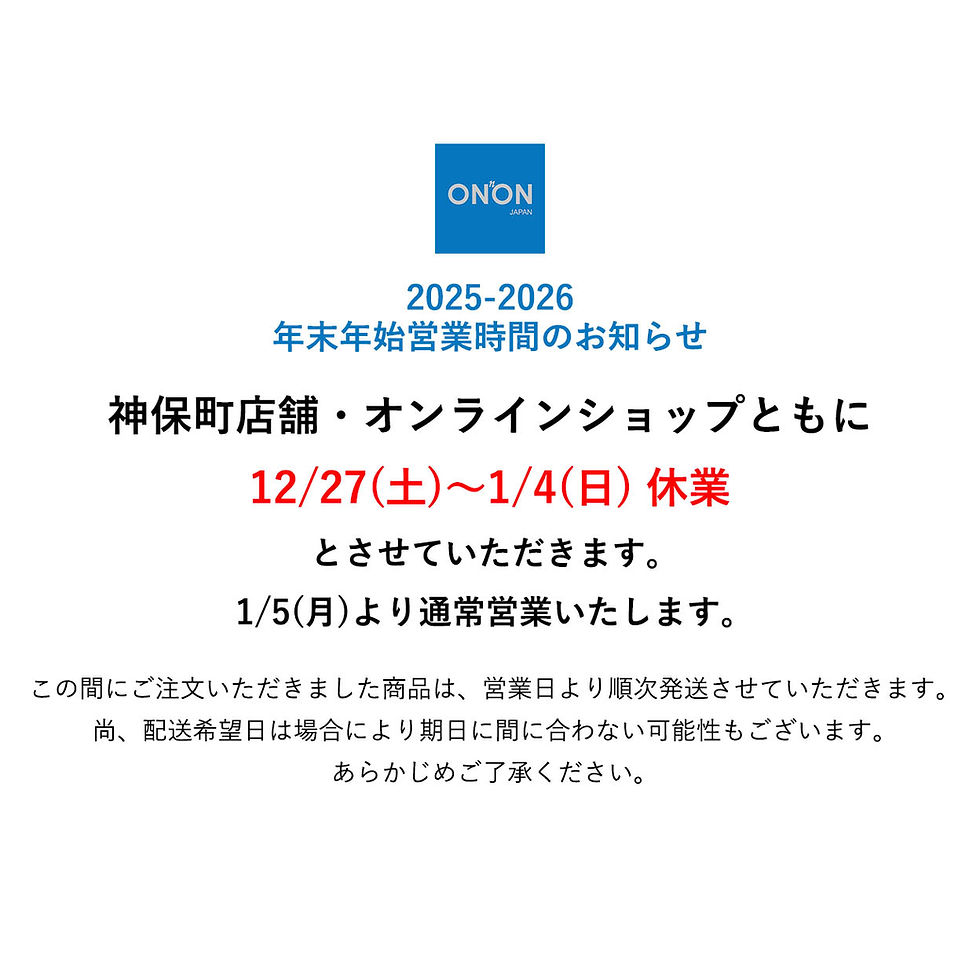 ON"ON
JAPAN

2025-2026
年末年始営業時間のお知らせ

神保町店舗・オンラインショップともに

12/27(土)〜1/4(日) 休業

とさせていただきます。

1/5(月)より通常営業いたします。

この間にご注文いただきました商品は、営業日より順次発送させていただきます。
尚、配送希望日は場合により期日に間に合わない可能性もございます。
あらかじめご了承ください。